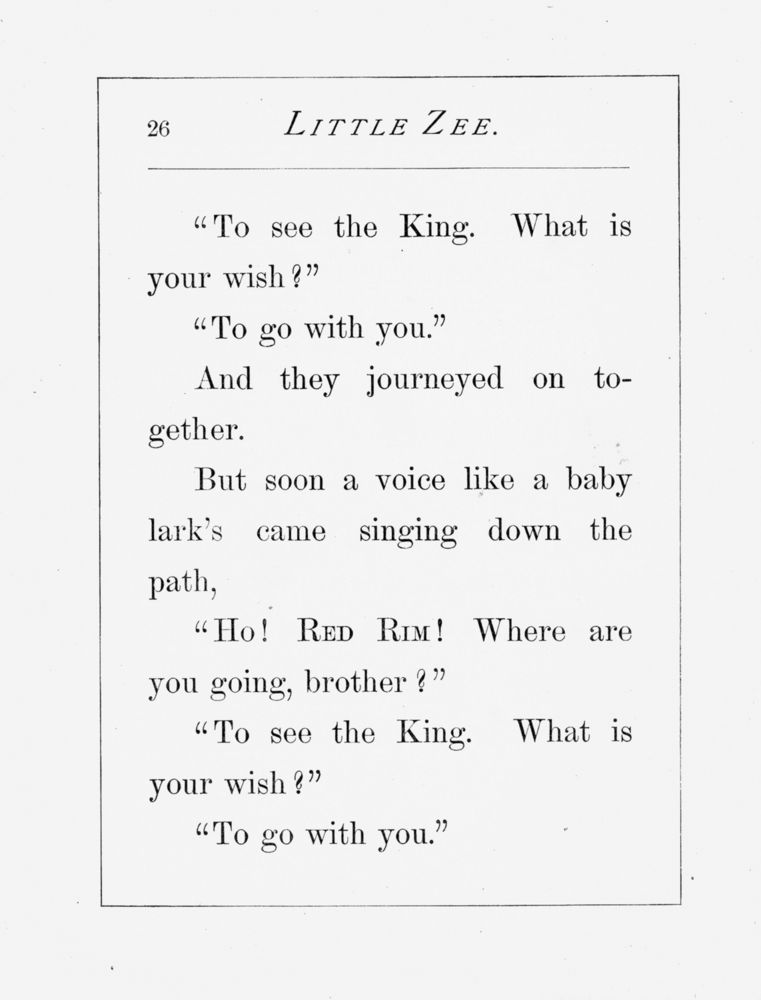 26 LITTLE ZEE.

"To see the King. What is your wish?"

"To go with you."

And they journeyed on together.

But soon a voice like a baby lark's came singing down the path,

"Ho! RED RIM! Where are you going, brother?"

"To see the King. What is your wish?"

"To go with you."